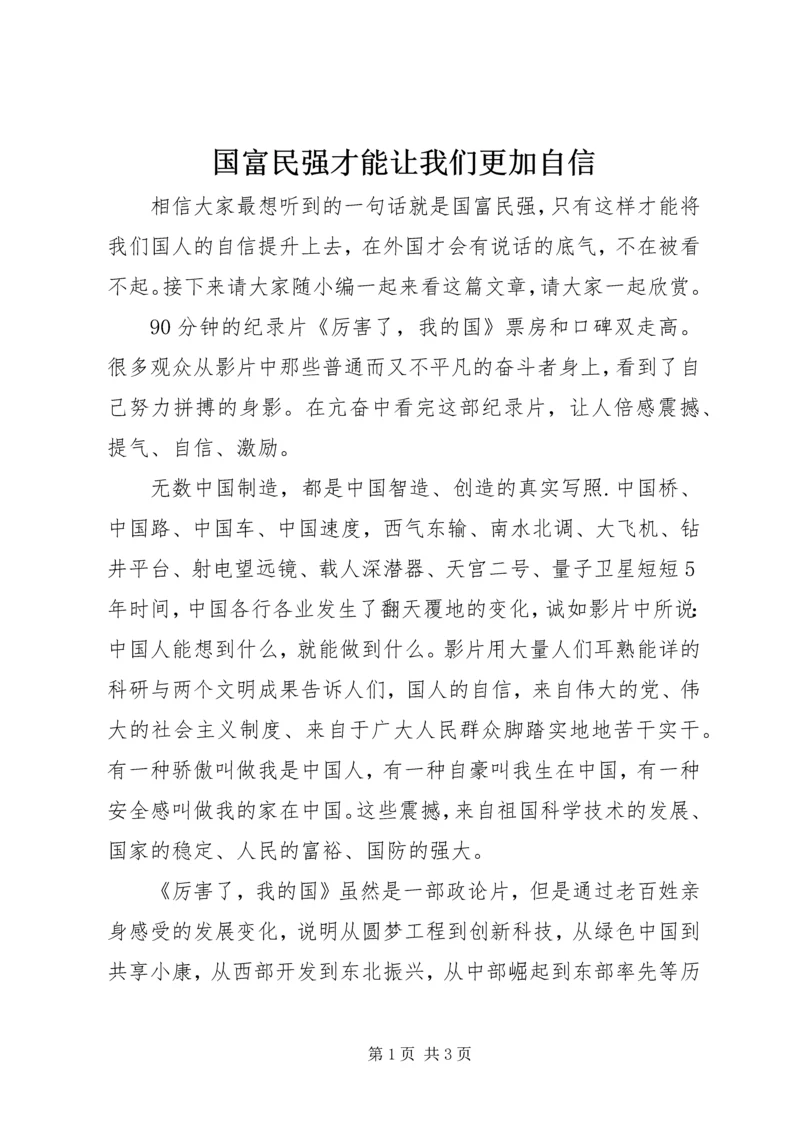 国富民强才能让我们更加自信

相信大家最想听到的一句话就是国富民强，只有这样才能将我们国人的自信提升上去，在外国才会有说话的底气，不在被看不起。接下来请大家随小编一起来看这篇文章，请大家一起欣赏。

90分钟的纪录片《厉害了，我的国》票房和口碑双走高。很多观众从影片中那些普通而又不平凡的奋斗者身上，看到了自己努力拼搏的身影。在亢奋中看完这部纪录片，让人倍感震撼、提气、自信、激励。

无数中国制造，都是中国智造、创造的真实写照.中国桥、中国路、中国车、中国速度，西气东输、南水北调、大飞机、钻井平台、射电望远镜、载人深潜器、天宫二号、量子卫星短短5年时间，中国各行各业发生了翻天覆地的变化，诚如影片中所说:中国人能想到什么，就能做到什么。影片用大量人们耳熟能详的科研与两个文明成果告诉人们，国人的自信，来自伟大的党、伟大的社会主义制度、来自于广大人民群众脚踏实地地苦干实干。有一种骄傲叫做我是中国人，有一种自豪叫我生在中国，有一种安全感叫做我的家在中国。这些震撼，来自祖国科学技术的发展、国家的稳定、人民的富裕、国防的强大。

《厉害了，我的国》虽然是一部政论片，但是通过老百姓亲身感受的发展变化，说明从圆梦工程到创新科技，从绿色中国到共享小康，从西部开发到东北振兴，从中部崛起到东部率先等历

第1页 共3页